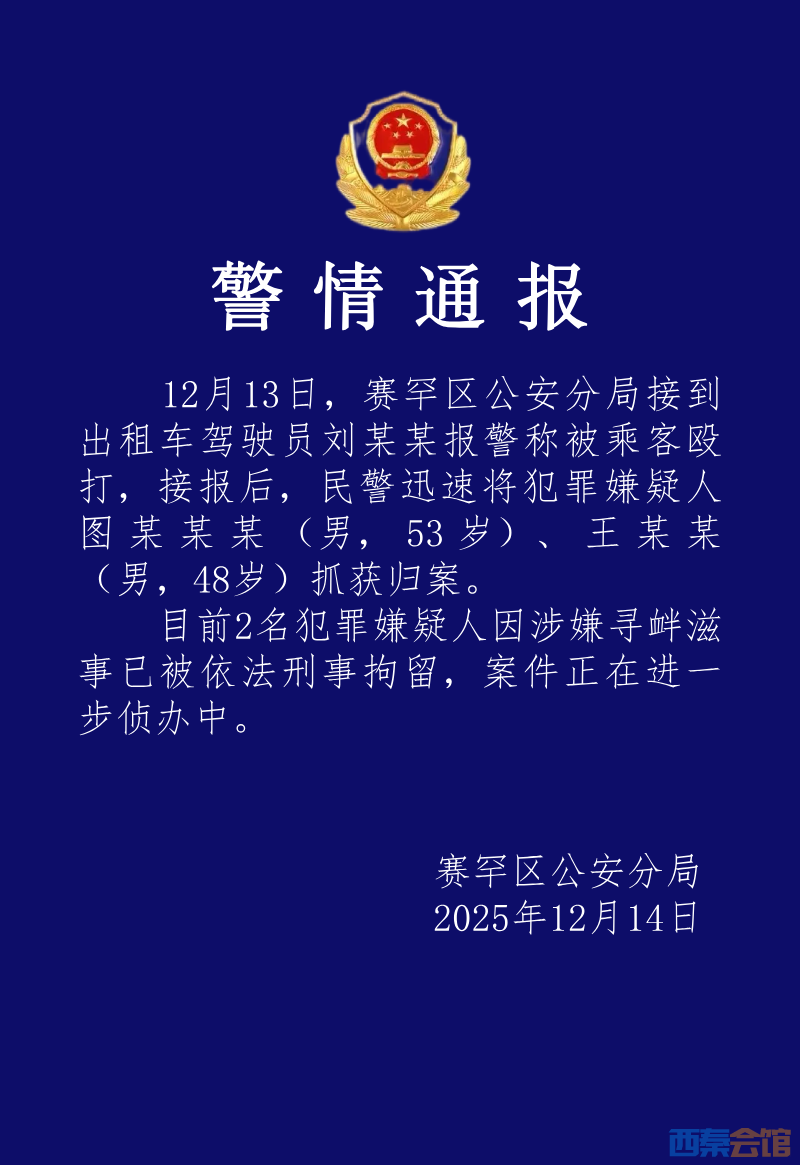 警情通报

12月13日，赛罕区公安分局接到出租车驾驶员刘某某报警称被乘客殴打，接报后，民警迅速将犯罪嫌疑人图某某某（男，53岁）、王某某（男，48岁）抓获归案。

目前2名犯罪嫌疑人因涉嫌寻衅滋事已被依法刑事拘留，案件正在进一步侦办中。

赛罕区公安分局
2025年12月14日

西秦会馆